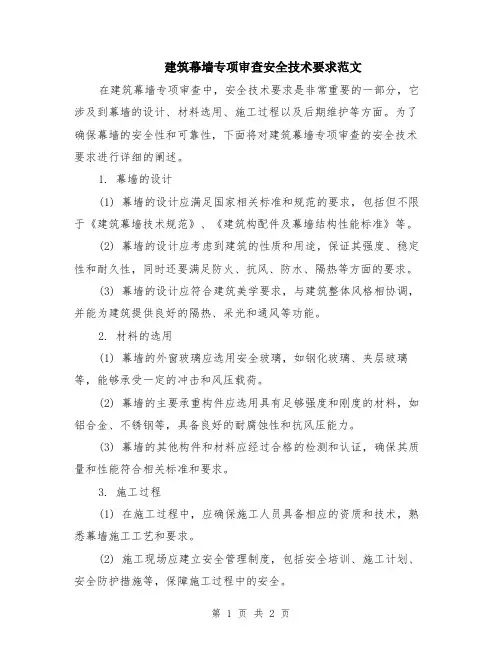 建筑幕墙专项审查安全技术要求范文

在建筑幕墙专项审查中，安全技术要求是非常重要的一部分，它涉及到幕墙的设计、材料选用、施工过程以及后期维护等方面。为了确保幕墙的安全性和可靠性，下面将对建筑幕墙专项审查的安全技术要求进行详细的阐述。

1. 幕墙的设计

(1) 幕墙的设计应满足国家相关标准和规范的要求，包括但不限于《建筑幕墙技术规范》、《建筑构配件及幕墙结构性能标准》等。

(2) 幕墙的设计应考虑到建筑的性质和用途，保证其强度、稳定性和耐久性，同时还要满足防火、抗风、防水、隔热等方面的要求。

(3) 幕墙的设计应符合建筑美学要求，与建筑整体风格相协调，并能为建筑提供良好的隔热、采光和通风等功能。

2. 材料的选用

(1) 幕墙的外窗玻璃应选用安全玻璃，如钢化玻璃、夹层玻璃等，能够承受一定的冲击和风压载荷。

(2) 幕墙的主要承重构件应选用具有足够强度和刚度的材料，如铝合金、不锈钢等，具备良好的耐腐蚀性和抗风压能力。

(3) 幕墙的其他构件和材料应经过合格的检测和认证，确保其质量和性能符合相关标准和要求。

3. 施工过程

(1) 在施工过程中，应确保施工人员具备相应的资质和技术，熟悉幕墙施工工艺和要求。

(2) 施工现场应建立安全管理制度，包括安全培训、施工计划、安全防护措施等，保障施工过程中的安全。

第 1 页 共 2 页